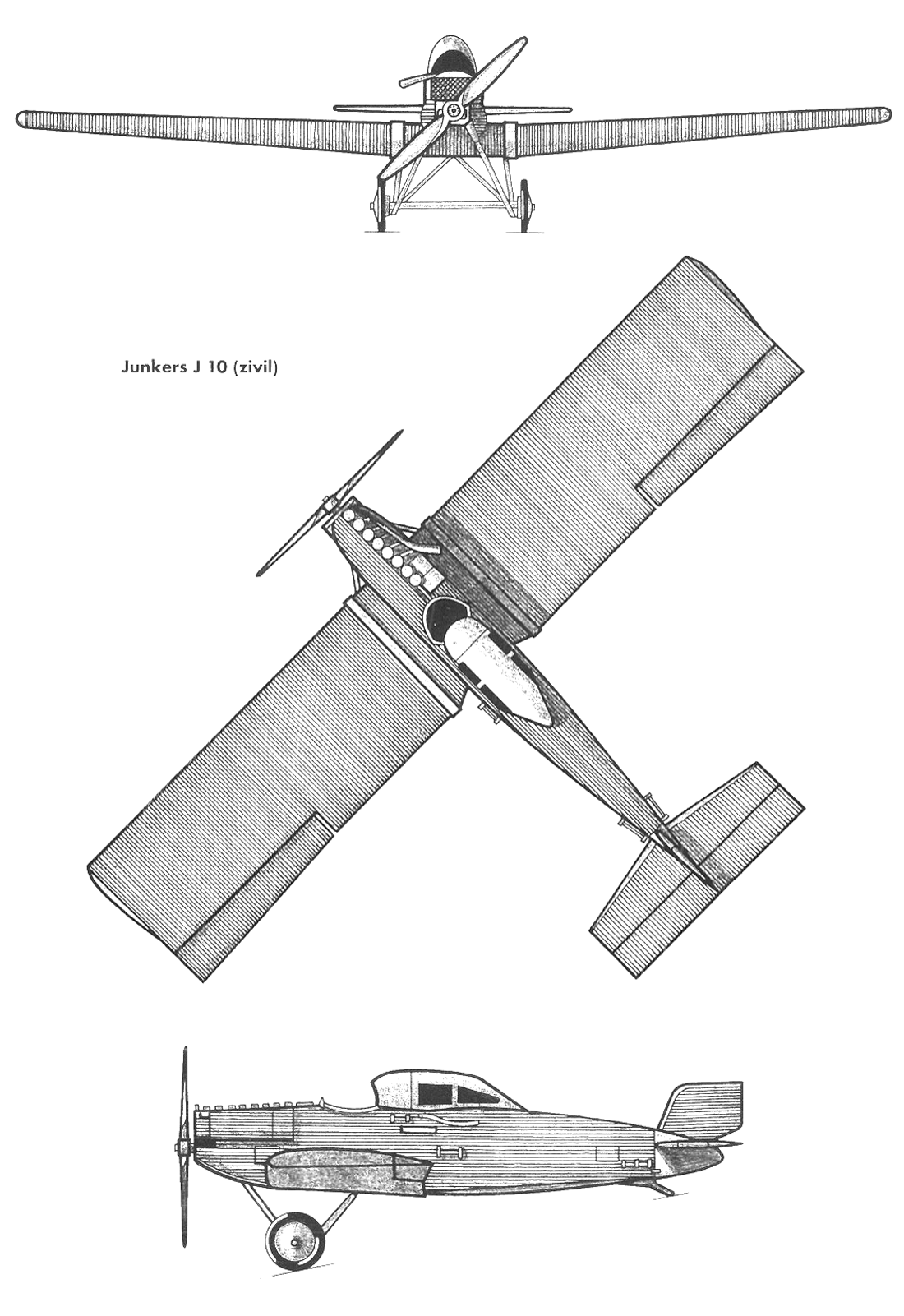 Junkers J 10 (zivil)